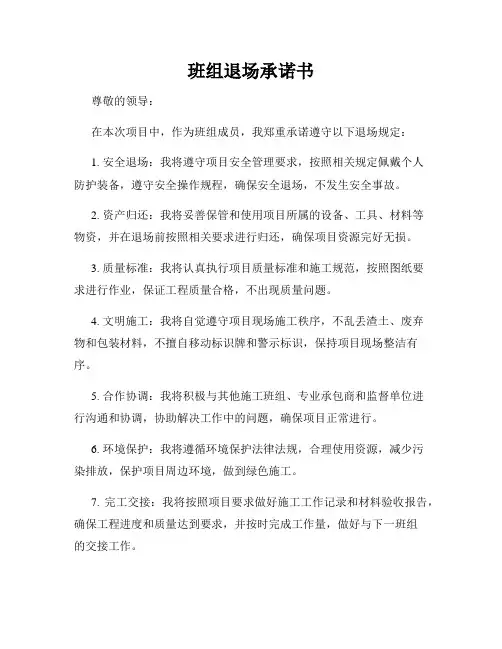 班组退场承诺书

尊敬的领导：

在本次项目中，作为班组成员，我郑重承诺遵守以下退场规定：

1. 安全退场：我将遵守项目安全管理要求，按照相关规定佩戴个人防护装备，遵守安全操作规程，确保安全退场，不发生安全事故。

2. 资产归还：我将妥善保管和使用项目所属的设备、工具、材料等物资，并在退场前按照相关要求进行归还，确保项目资源完好无损。

3. 质量标准：我将认真执行项目质量标准和施工规范，按照图纸要求进行作业，保证工程质量合格，不出现质量问题。

4. 文明施工：我将自觉遵守项目现场施工秩序，不乱丢渣土、废弃物和包装材料，不擅自移动标识牌和警示标识，保持项目现场整洁有序。

5. 合作协调：我将积极与其他施工班组、专业承包商和监督单位进行沟通和协调，协助解决工作中的问题，确保项目正常进行。

6. 环境保护：我将遵循环境保护法律法规，合理使用资源，减少污染排放，保护项目周边环境，做到绿色施工。

7. 完工交接：我将按照项目要求做好施工工作记录和材料验收报告，确保工程进度和质量达到要求，并按时完成工作量，做好与下一班组的交接工作。